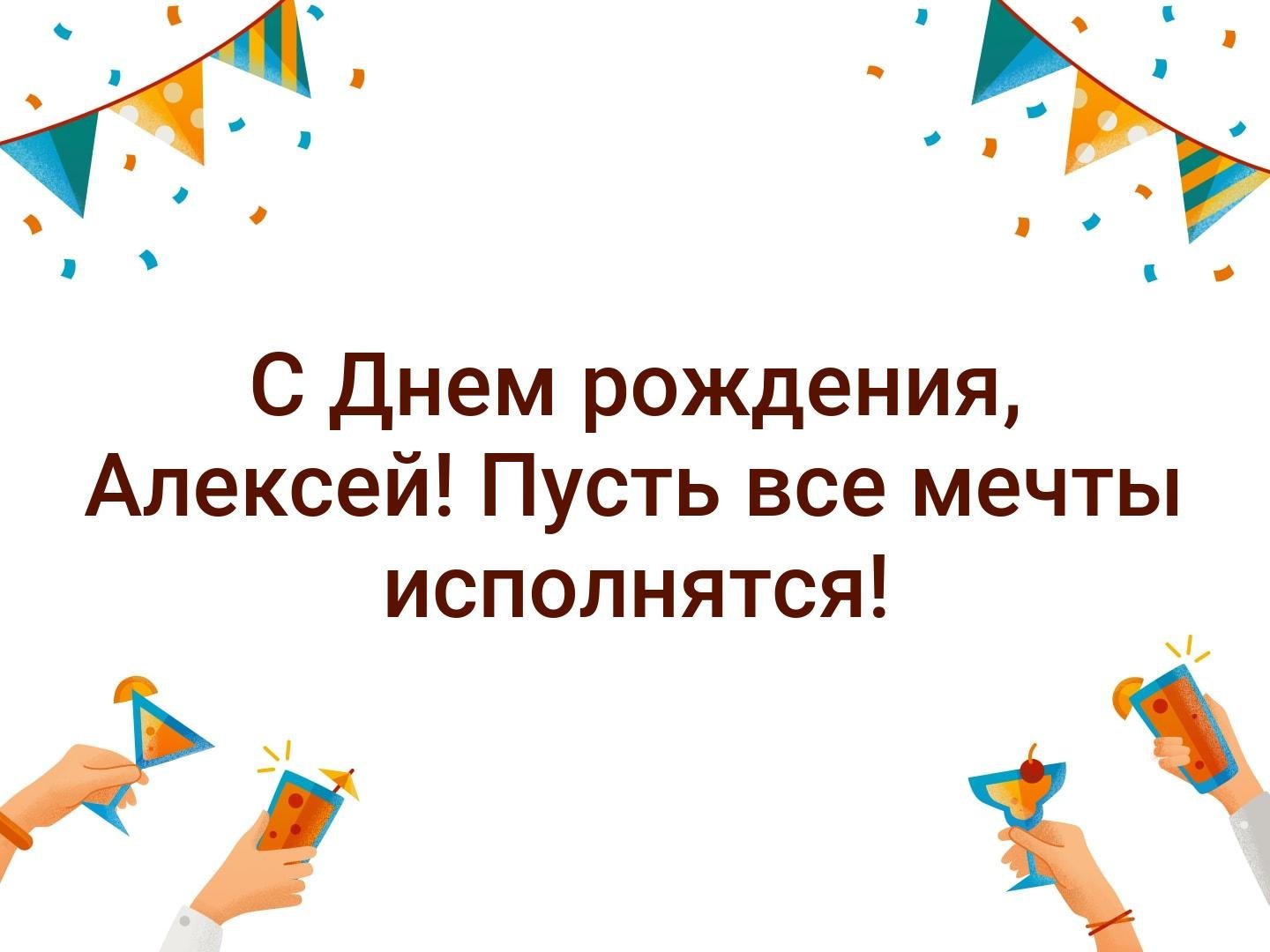 С Днем рождения, Алексей! Пусть все мечты исполнятся!